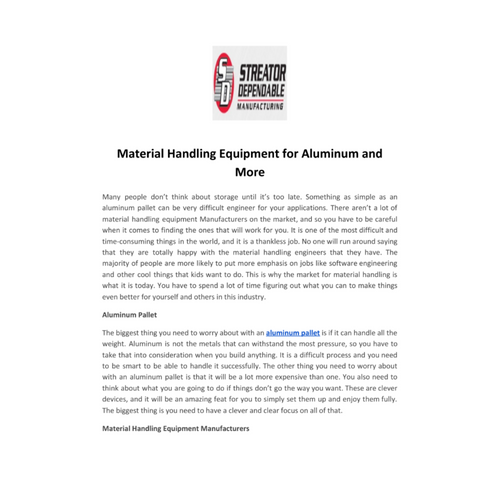 SD STREATOR DEPENDABLE MANUFACTURING

Material Handling Equipment for Aluminum and More

Many people don't think about storage until it's too late. Something as simple as an aluminum pallet can be very difficult engineer for your applications. There aren't a lot of material handling equipment Manufacturers on the market, and so you have to be careful when it comes to finding the ones that will work for you. It is one of the most difficult and time-consuming things in the world, and it is a thankless job. No one will run around saying that they are totally happy with the material handling engineers that they have. The majority of people are more likely to put more emphasis on jobs like software engineering and other cool things that kids want to do. This is why the market for material handling is what it is today. You have to spend a lot of time figuring out what you can to make things even better for yourself and others in this industry.

Aluminum Pallet

The biggest thing you need to worry about with an aluminum pallet is if it can handle all the weight. Aluminum is not the metals that can withstand the most pressure, so you have to take that into consideration when you build anything. It is a difficult process and you need to be smart to be able to handle it successfully. The other thing you need to worry about with an aluminum pallet is that it will be a lot more expensive than one. You also need to think about what you are going to do if things don't go the way you want. These are clever devices, and it will be an amazing feat for you to simply set them up and enjoy them fully. The biggest thing is you need to have a clever and clear focus on all of that.

Material Handling Equipment Manufacturers